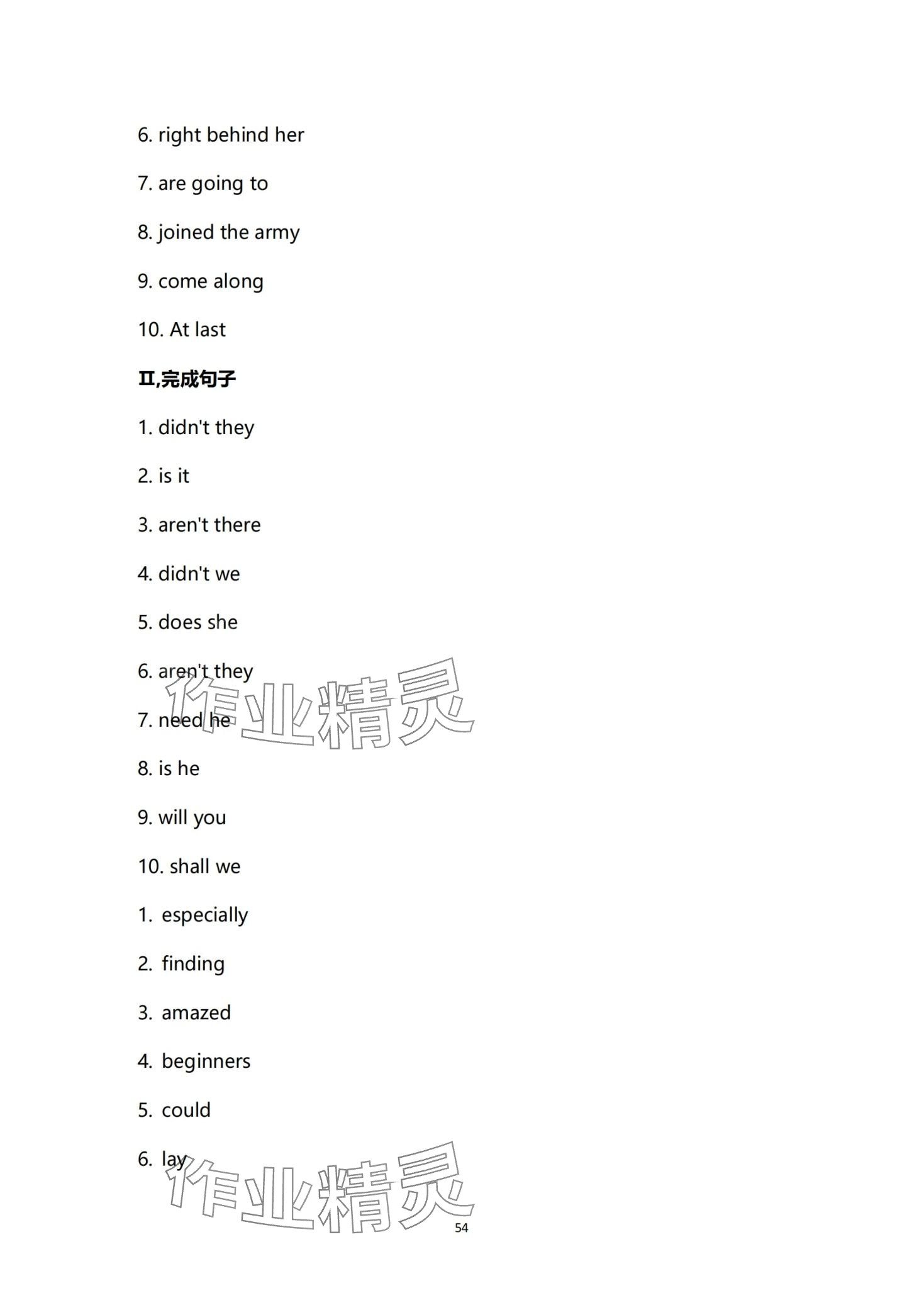 6. right behind her

7. are going to

8. joined the army

9. come along

10. At last

Ⅱ,完成句子

1. didn't they

2. is it

3. aren't there

4. didn't we

5. does she

6. aren't they

7. need he

8. is he

9. will you

10. shall we

1. especially

2. finding

3. amazed

4. beginners

5. could

6. lay

作业精灵

作业精灵

54